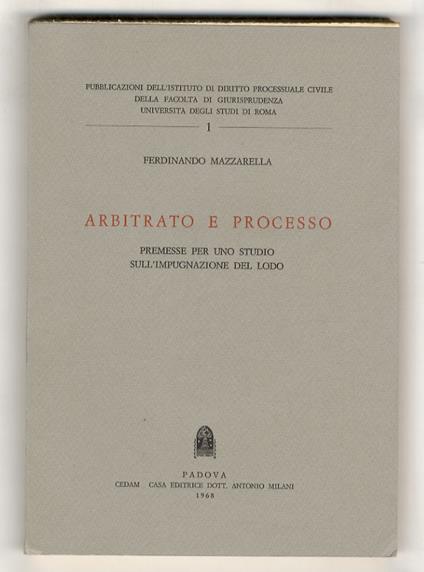 PUBBLICAZIONI DELL'ISTITUTO DI DIRITTO PROCESSUALE CIVILE
DELLA FACOLTA DI GIURISPRUDENZA
UNIVERSITA DEGLI STUDI DI ROMA

1

FERDINANDO MAZZARELLA

ARBITRATO E PROCESSO

PREMESSE PER UNO STUDIO
SULL'IMPUGNAZIONE DEL LODO

PADOVA
CEDAM CASA EDITRICE DOTT. ANTONIO MILANI
1968